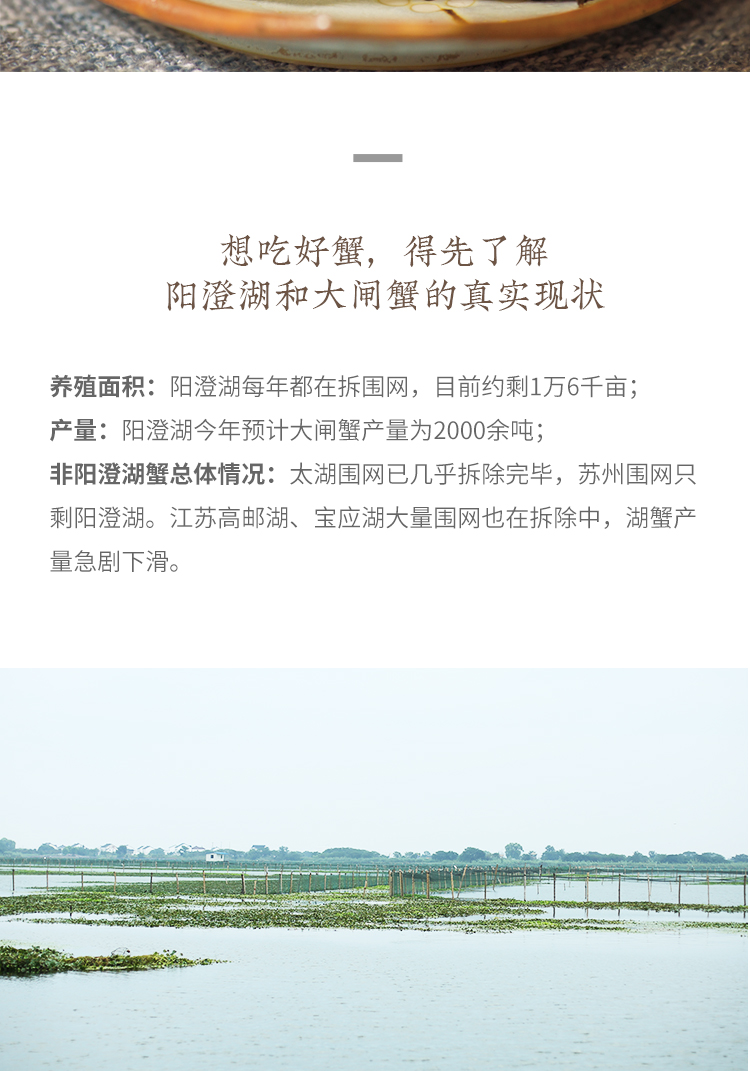 想吃好蟹，得先了解
阳澄湖和大闸蟹的真实现状

养殖面积：阳澄湖每年都在拆围网，目前约剩1万6千亩；
产量：阳澄湖今年预计大闸蟹产量为2000余吨；
非阳澄湖蟹总体情况：太湖围网已几乎拆除完毕，苏州围网只剩阳澄湖。江苏高邮湖、宝应湖大量围网也在拆除中，湖蟹产量急剧下滑。